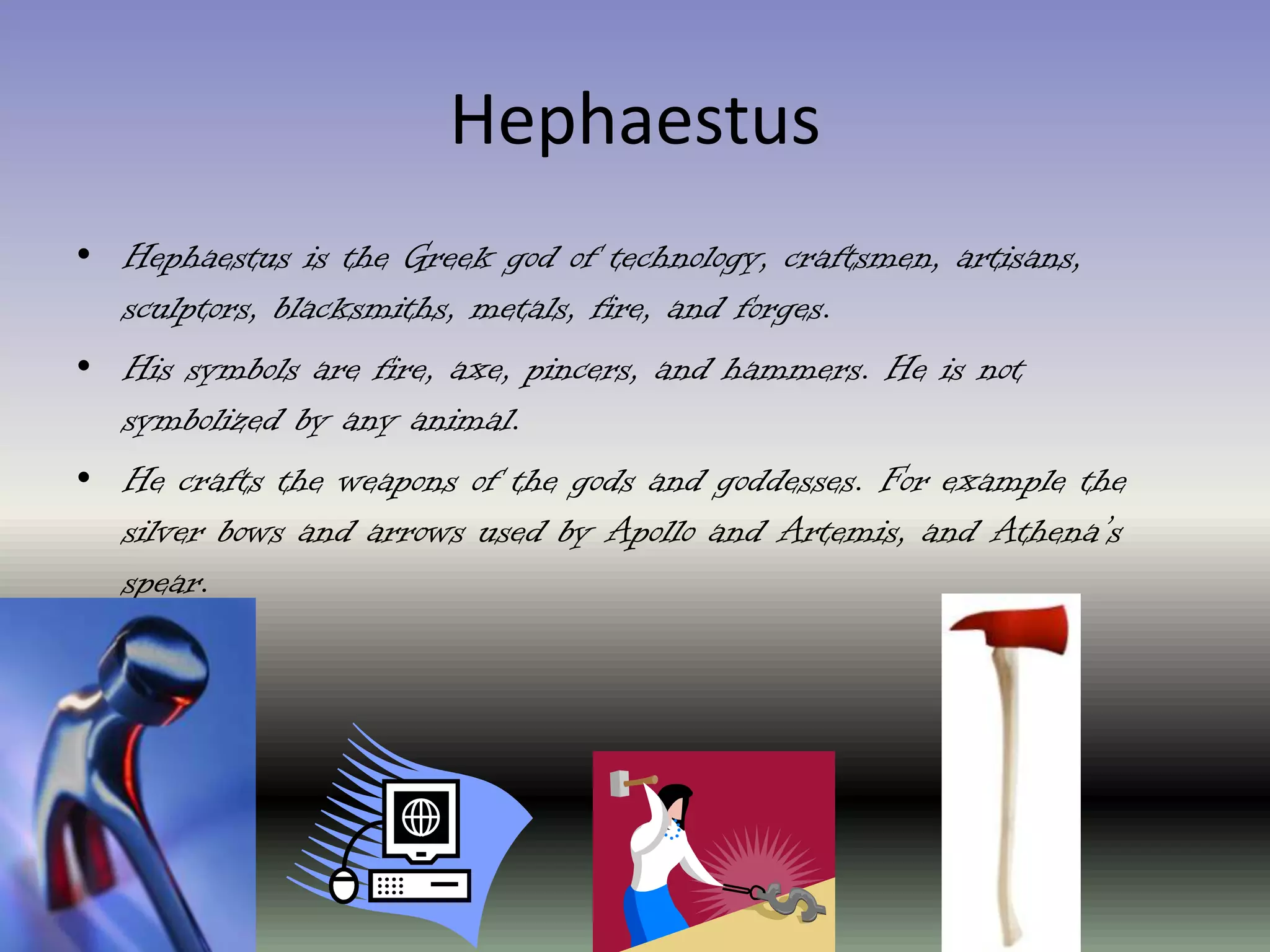 Hephaestus

• Hephaestus is the Greek god of technology, craftsmen, artisans, sculptors, blacksmiths, metals, fire, and forges.

• His symbols are fire, axe, pincers, and hammers. He is not symbolized by any animal.

• He crafts the weapons of the gods and goddesses. For example the silver bows and arrows used by Apollo and Artemis, and Athena's spear.